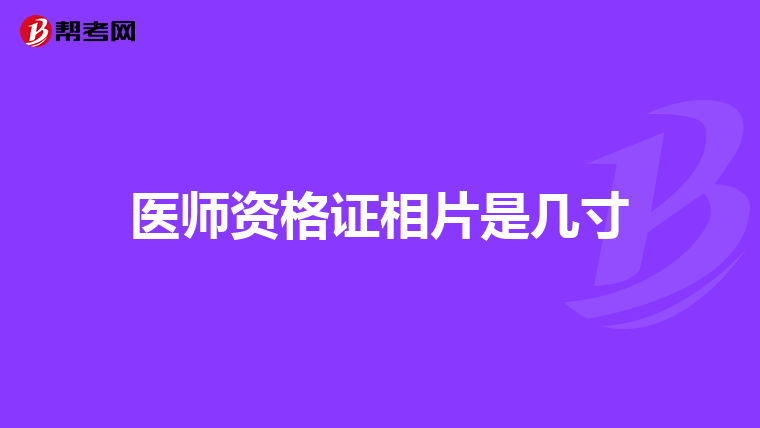 帮考网

医师资格证相片是几寸